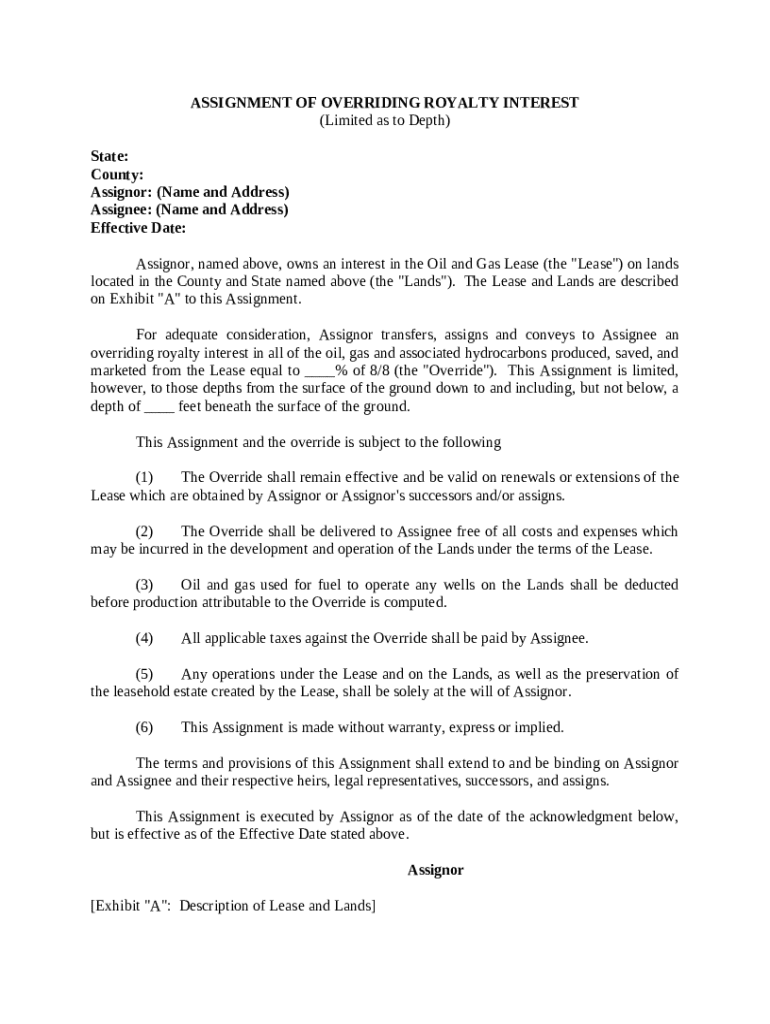 ASSIGNMENT OF OVERRIDING ROYALTY INTEREST
(Limited as to Depth)

State:
County:
Assignor: (Name and Address)
Assignee: (Name and Address)
Effective Date:

Assignor, named above, owns an interest in the Oil and Gas Lease (the "Lease") on lands located in the County and State named above (the "Lands"). The Lease and Lands are described on Exhibit "A" to this Assignment.

For adequate consideration, Assignor transfers, assigns and conveys to Assignee an overriding royalty interest in all of the oil, gas and associated hydrocarbons produced, saved, and marketed from the Lease equal to ____% of 8/8 (the "Override"). This Assignment is limited, however, to those depths from the surface of the ground down to and including, but not below, a depth of ____ feet beneath the surface of the ground.

This Assignment and the override is subject to the following

(1) The Override shall remain effective and be valid on renewals or extensions of the Lease which are obtained by Assignor or Assignor's successors and/or assigns.

(2) The Override shall be delivered to Assignee free of all costs and expenses which may be incurred in the development and operation of the Lands under the terms of the Lease.

(3) Oil and gas used for fuel to operate any wells on the Lands shall be deducted before production attributable to the Override is computed.

(4) All applicable taxes against the Override shall be paid by Assignee.

(5) Any operations under the Lease and on the Lands, as well as the preservation of the leasehold estate created by the Lease, shall be solely at the will of Assignor.

(6) This Assignment is made without warranty, express or implied.

The terms and provisions of this Assignment shall extend to and be binding on Assignor and Assignee and their respective heirs, legal representatives, successors, and assigns.

This Assignment is executed by Assignor as of the date of the acknowledgment below, but is effective as of the Effective Date stated above.

Assignor

[Exhibit "A": Description of Lease and Lands]